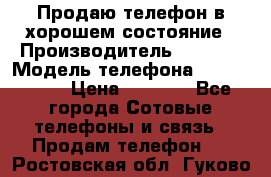 Продаю телефон в хорошем состояние Производитель Модель телефона Цена Все города Сотовые телефоны и связь Продам телефон Ростовская обл Гуково